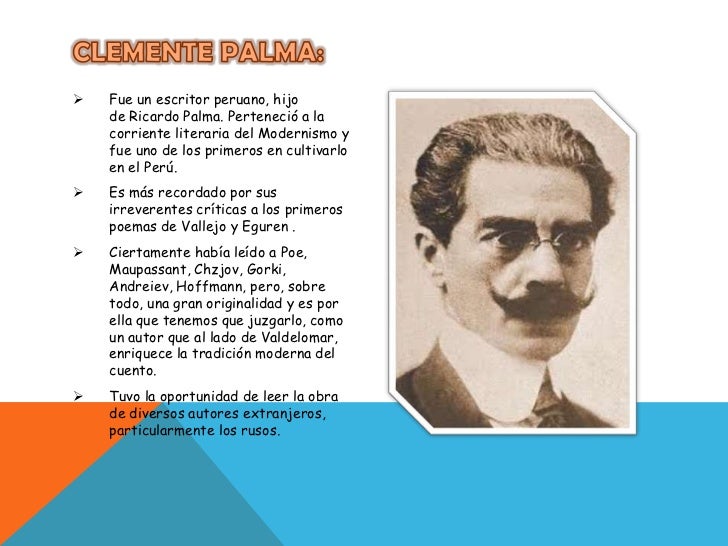 CLEMENTE PALMA:

➢ Fue un escritor peruano, hijo de Ricardo Palma. Perteneció a la corriente literaria del Modernismo y fue uno de los primeros en cultivarlo en el Perú.

➢ Es más recordado por sus irreverentes críticas a los primeros poemas de Vallejo y Eguren .

➢ Ciertamente había leído a Poe, Maupassant, Chzjov, Gorki, Andreiev, Hoffmann, pero, sobre todo, una gran originalidad y es por ella que tenemos que juzgarlo, como un autor que al lado de Valdelomar, enriquece la tradición moderna del cuento.

➢ Tuvo la oportunidad de leer la obra de diversos autores extranjeros, particularmente los rusos.